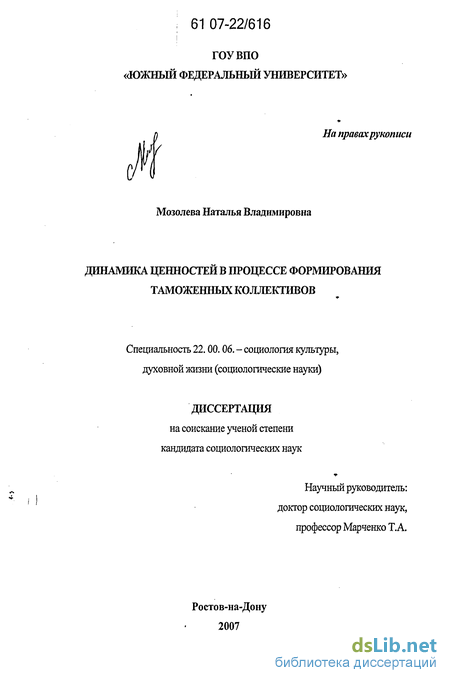 61 07-22/616

ГОУ ВПО
«ЮЖНЫЙ ФЕДЕРАЛЬНЫЙ УНИВЕРСИТЕТ»

На правах рукописи

Мозолева Наталья Владимировна

ДИНАМИКА ЦЕННОСТЕЙ В ПРОЦЕССЕ ФОРМИРОВАНИЯ ТАМОЖЕННЫХ КОЛЛЕКТИВОВ

Специальность 22. 00. 06. – социология культуры, духовной жизни (социологические науки)

ДИССЕРТАЦИЯ
на соискание ученой степени
кандидата социологических наук

Научный руководитель:
доктор социологических наук,
профессор Марченко Т.А.

Ростов-на-Дону
2007

dsLib.net
библиотека диссертаций